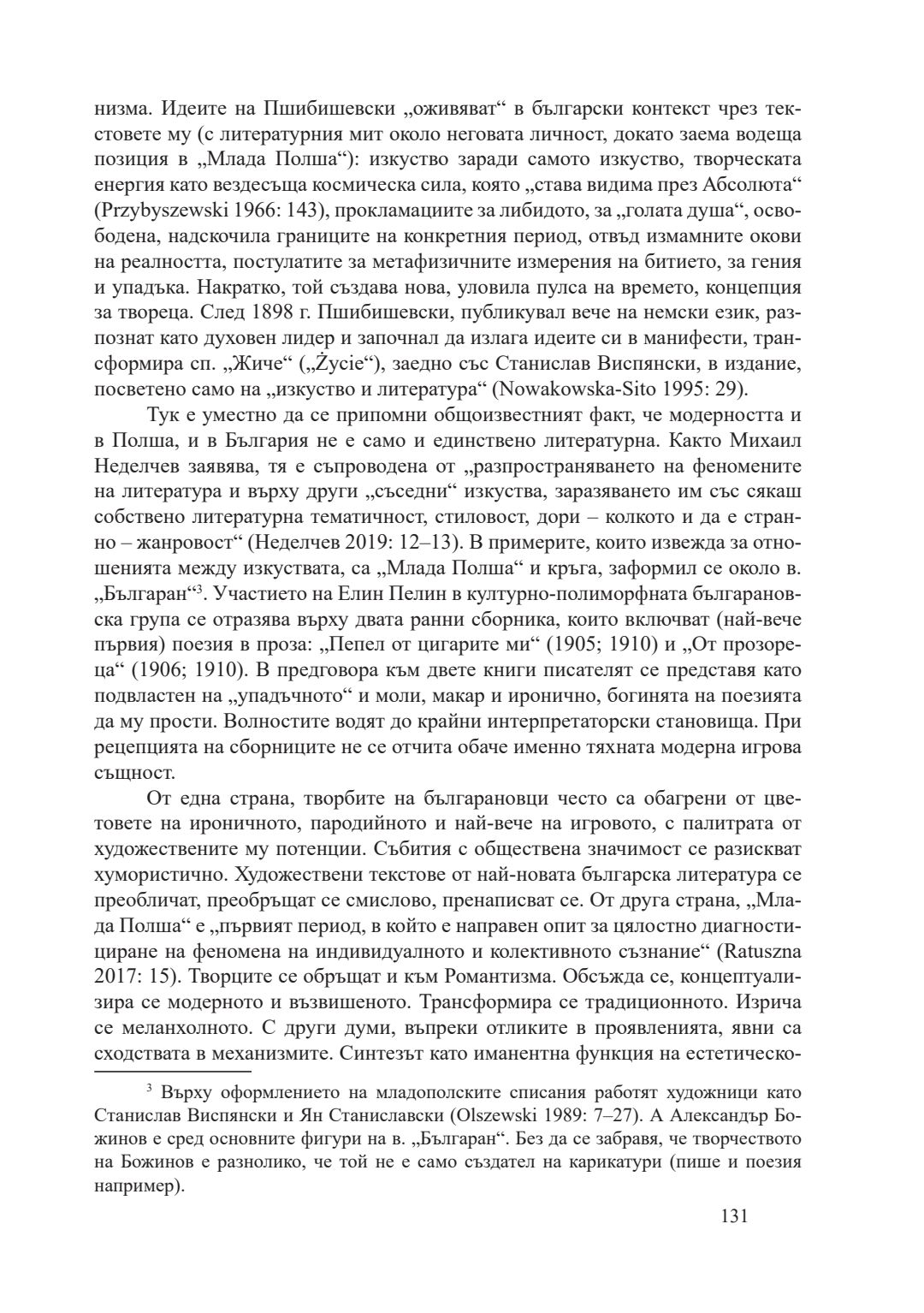 низма. Идеите на Пшибишевски „оживяват“ в български контекст чрез текстовете му (с литературния мит около неговата личност, докато заема водеща позиция в „Млада Полша“): изкуство заради самото изкуство, творческата енергия като вездесъща космическа сила, която „става видима през Абсолюта“ (Przybyszewski 1966: 143), прокламациите за либидото, за „голата душа“, освободена, надскочила границите на конкретния период, отвъд измамните окови на реалността, постулатите за метафизичните измерения на битието, за гения и упадъка. Накратко, той създава нова, уловила пулса на времето, концепция за твореца. След 1898 г. Пшибишевски, публикувал вече на немски език, разпознат като духовен лидер и започнал да излага идеите си в манифести, трансформира сп. „Жиче“ („Życie“), заедно със Станислав Виспянски, в издание, посветено само на „изкуство и литература“ (Nowakowska-Sito 1995: 29).

Тук е уместно да се припомни общоизвестният факт, че модерността и в Полша, и в България не е само и единствено литературна. Както Михаил Неделчев заявява, тя е съпроводена от „разпространяването на феномените на литература и върху други „съседни“ изкуства, заразяването им със сякаш собствено литературна тематичност, стиловост, дори – колкото и да е странно – жанровост“ (Неделчев 2019: 12–13). В примерите, които извежда за отношенията между изкуствата, са „Млада Полша“ и кръга, заформил се около в. „Българан“$^3$. Участието на Елин Пелин в културно-полиморфната българановска група се отразява върху двата ранни сборника, които включват (най-вече първия) поезия в проза: „Пепел от цигарите ми“ (1905; 1910) и „От прозореца“ (1906; 1910). В предговора към двете книги писателят се представя като подвластен на „упадъчното“ и моли, макар и иронично, богинята на поезията да му прости. Волностите водят до крайни интерпретаторски становища. При рецепцията на сборниците не се отчита обаче именно тяхната модерна игрова същност.

От една страна, творбите на българановци често са обагрени от цветовете на ироничното, пародийното и най-вече на игровото, с палитрата от художествените му потенции. Събития с обществена значимост се разискват хумористично. Художествени текстове от най-новата българска литература се преобличат, преобръщат се смислово, пренаписват се. От друга страна, „Млада Полша“ е „първият период, в който е направен опит за цялостно диагностициране на феномена на индивидуалното и колективното съзнание“ (Ratuszna 2017: 15). Творците се обръщат и към Романтизма. Обсъжда се, концептуализира се модерното и възвишеното. Трансформира се традиционното. Изрича се меланхолното. С други думи, въпреки отликите в проявленията, явни са сходствата в механизмите. Синтезът като иманентна функция на естетическо-

$^3$ Върху оформлението на младополските списания работят художници като Станислав Виспянски и Ян Станиславски (Olszewski 1989: 7–27). А Александър Божинов е сред основните фигури на в. „Българан“. Без да се забравя, че творчеството на Божинов е разнолико, че той не е само създател на карикатури (пише и поезия например).

131